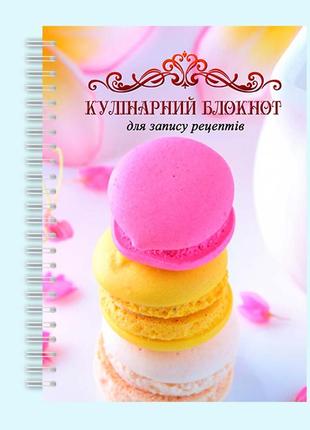 КУЛІНАРНИЙ БЛОКНОТ
для запису рецептів